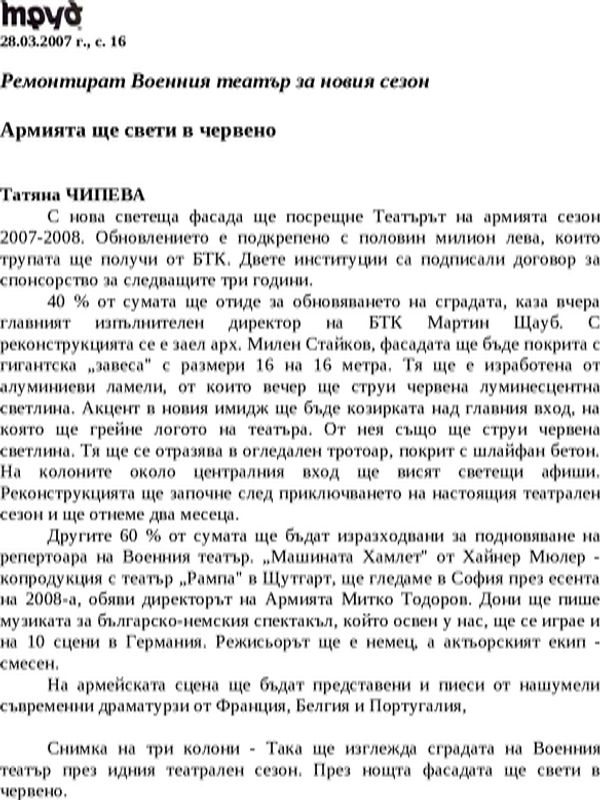 труд
28.03.2007 г., с. 16

Ремонтират Военния театър за новия сезон

Армията ще свети в червено

Татяна ЧИПЕВА
С нова светеща фасада ще посрещне Театърът на армията сезон 2007-2008. Обновлението е подкрепено с половин милион лева, които трупата ще получи от БТК. Двете институции са подписали договор за спонсорство за следващите три години.

40 % от сумата ще отиде за обновяването на сградата, каза вчера главният изпълнителен директор на БТК Мартин Щауб. С реконструкцията се е заел арх. Милен Стайков, фасадата ще бъде покрита с гигантска „завеса" с размери 16 на 16 метра. Тя ще е изработена от алуминиеви ламели, от които вечер ще струи червена луминесцентна светлина. Акцент в новия имидж ще бъде козирката над главния вход, на която ще грейне логото на театъра. От нея също ще струи червена светлина. Тя ще се отразява в огледален тротоар, покрит с шлайфан бетон. На колоните около централния вход ще висят светещи афиши. Реконструкцията ще започне след приключването на настоящия театрален сезон и ще отнеме два месеца.

Другите 60 % от сумата ще бъдат изразходвани за подновяване на репертоара на Военния театър. „Машината Хамлет" от Хайнер Мюлер - копродукция с театър „Рампа" в Щутгарт, ще гледаме в София през есента на 2008-а, обяви директорът на Армията Митко Тодоров. Дони ще пише музиката за българско-немския спектакъл, който освен у нас, ще се играе и на 10 сцени в Германия. Режисьорът ще е немец, а актьорският екип - смесен.

На армейската сцена ще бъдат представени и пиеси от нашумели съвременни драматурзи от Франция, Белгия и Португалия,

Снимка на три колони - Така ще изглежда сградата на Военния театър през идния театрален сезон. През нощта фасадата ще свети в червено.